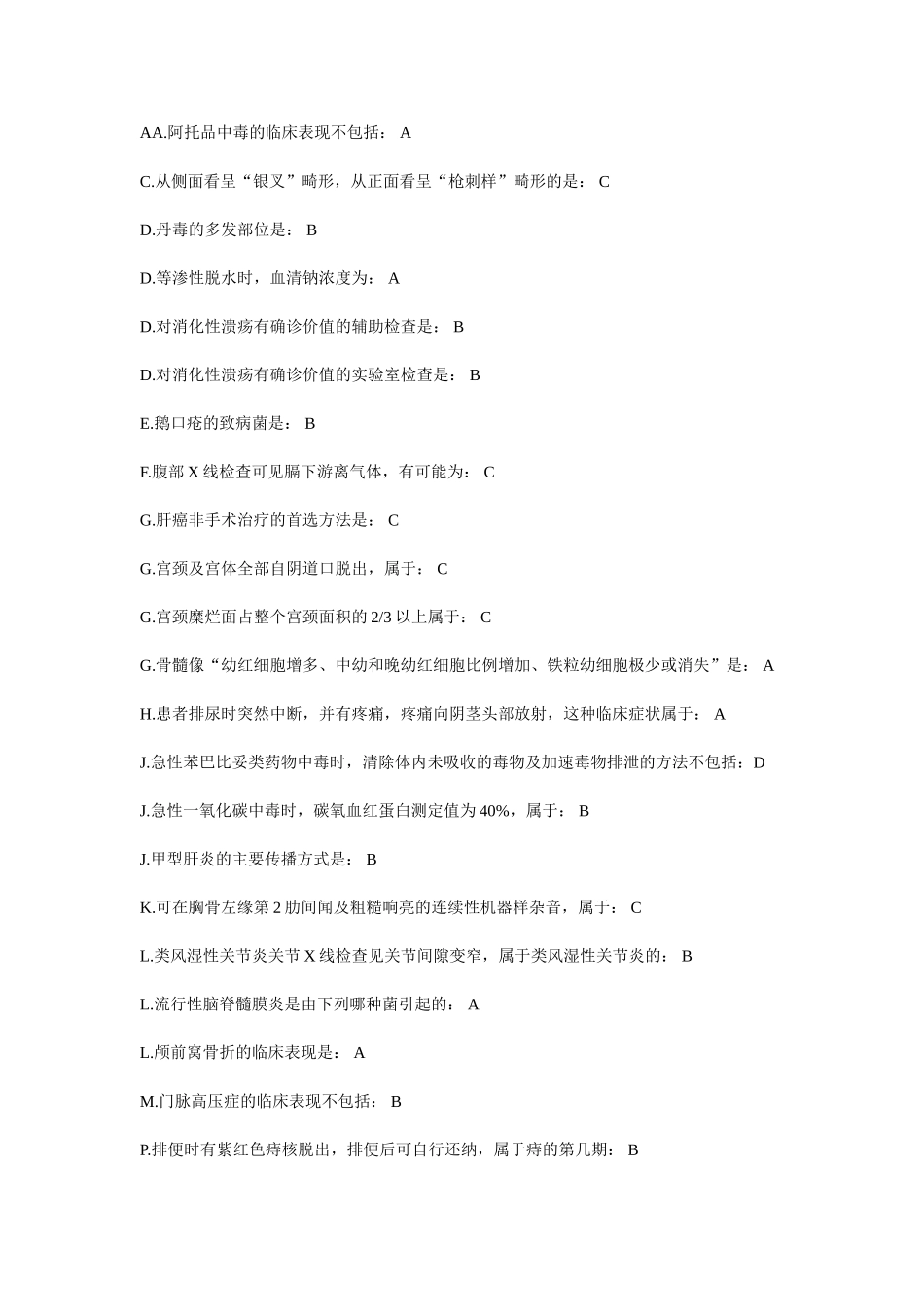 AA.阿托品中毒的临床表现不包括： A

C.从侧面看呈“银叉”畸形，从正面看呈“枪刺样”畸形的是： C

D.丹毒的多发部位是： B

D.等渗性脱水时，血清钠浓度为： A

D.对消化性溃疡有确诊价值的辅助检查是： B

D.对消化性溃疡有确诊价值的实验室检查是： B

E.鹅口疮的致病菌是： B

F.腹部 X 线检查可见膈下游离气体，有可能为： C

G.肝癌非手术治疗的首选方法是： C

G.宫颈及宫体全部自阴道口脱出，属于： C

G.宫颈糜烂面占整个宫颈面积的 2/3 以上属于： C

G.骨髓像“幼红细胞增多、中幼和晚幼红细胞比例增加、铁粒幼细胞极少或消失”是： A

H.患者排尿时突然中断，并有疼痛，疼痛向阴茎头部放射，这种临床症状属于： A

J.急性苯巴比妥类药物中毒时，清除体内未吸收的毒物及加速毒物排泄的方法不包括：D

J.急性一氧化碳中毒时，碳氧血红蛋白测定值为 40%，属于： B

J.甲型肝炎的主要传播方式是： B

K.可在胸骨左缘第 2 肋间闻及粗糙响亮的连续性机器样杂音，属于： C

L.类风湿性关节炎关节 X 线检查见关节间隙变窄，属于类风湿性关节炎的： B

L.流行性脑脊髓膜炎是由下列哪种菌引起的： A

L.颅前窝骨折的临床表现是： A

M.门脉高压症的临床表现不包括： B

P.排便时有紫红色痔核脱出，排便后可自行还纳，属于痔的第几期： B